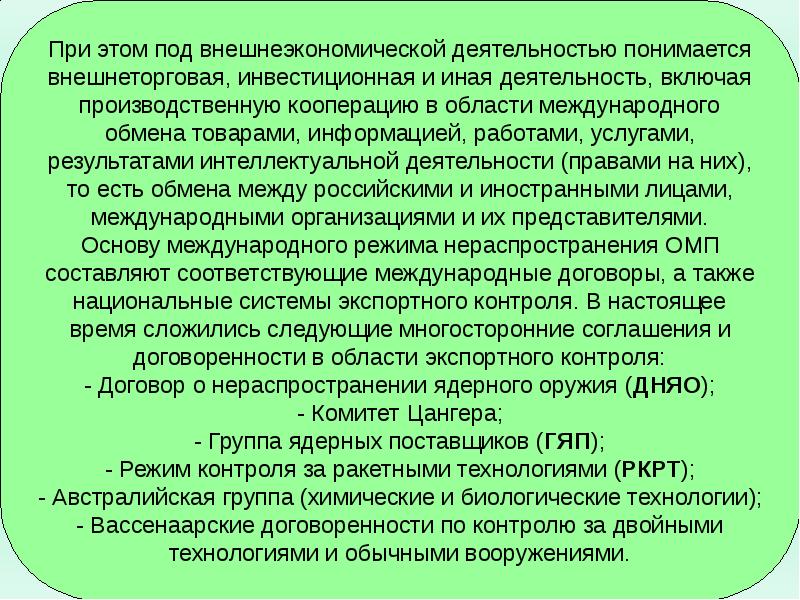 При этом под внешнеэкономической деятельностью понимается внешнеторговая, инвестиционная и иная деятельность, включая производственную кооперацию в области международного обмена товарами, информацией, работами, услугами, результатами интеллектуальной деятельности (правами на них), то есть обмена между российскими и иностранными лицами, международными организациями и их представителями.
Основу международного режима нераспространения ОМП составляют соответствующие международные договоры, а также национальные системы экспортного контроля. В настоящее время сложились следующие многосторонние соглашения и договоренности в области экспортного контроля:
- Договор о нераспространении ядерного оружия (ДНЯО);
- Комитет Цангера;
- Группа ядерных поставщиков (ГЯП);
- Режим контроля за ракетными технологиями (РКРТ);
- Австралийская группа (химические и биологические технологии);
- Вассенаарские договоренности по контролю за двойными технологиями и обычными вооружениями.